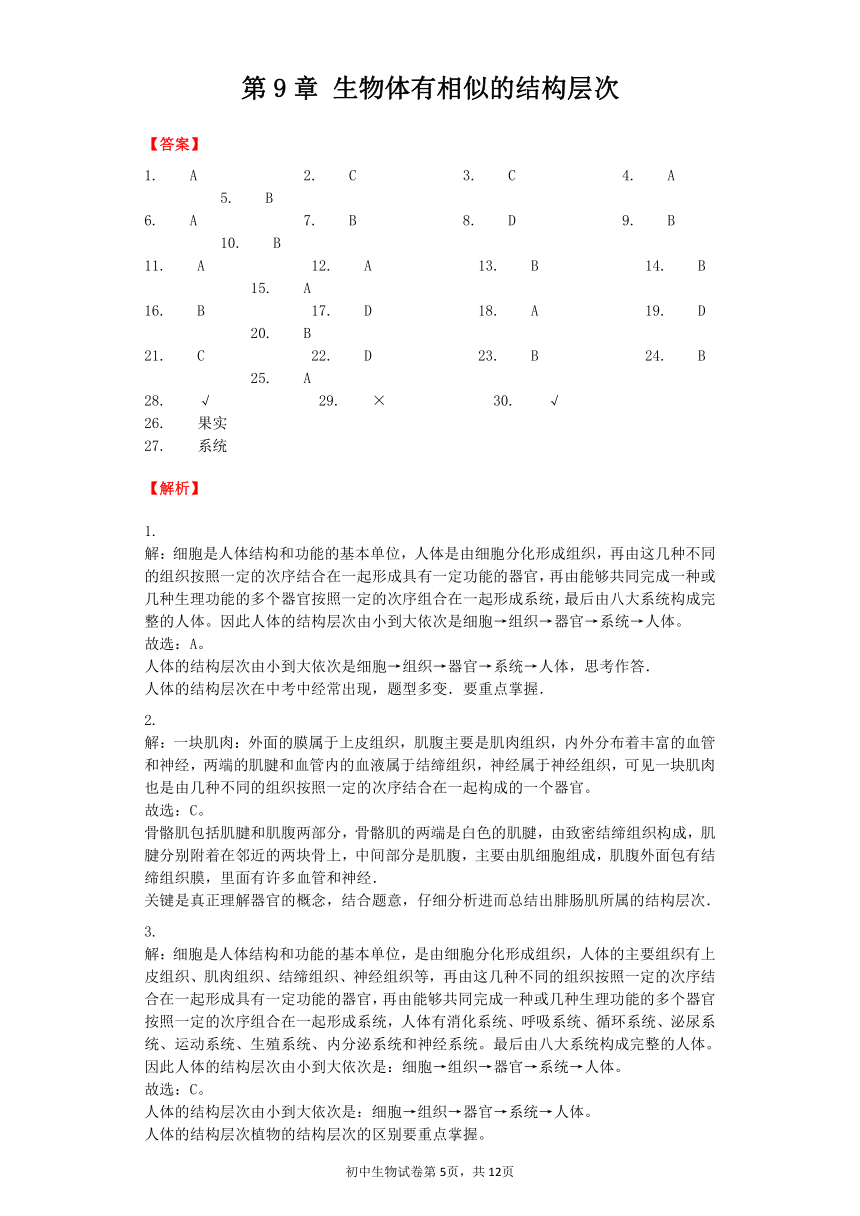 第 9 章 生物体有相似的结构层次

【答案】

1. A 2. C 3. C 4. A 5. B
6. A 7. B 8. D 9. B 10. B
11. A 12. A 13. B 14. B 15. A
16. B 17. D 18. A 19. D 20. B
21. C 22. D 23. B 24. B 25. A
28. √ 29. × 30. √
26. 果实
27. 系统

【解析】

1.
解：细胞是人体结构和功能的基本单位，人体是由细胞分化形成组织，再由这几种不同的组织按照一定的次序结合在一起形成具有一定功能的器官，再由能够共同完成一种或几种生理功能的多个器官按照一定的次序组合在一起形成系统，最后由八大系统构成完整的人体。因此人体的结构层次由小到大依次是细胞→组织→器官→系统→人体。
故选：A。
人体的结构层次由小到大依次是细胞→组织→器官→系统→人体，思考作答.
人体的结构层次在中考中经常出现，题型多变．要重点掌握.

2.
解：一块肌肉：外面的膜属于上皮组织，肌腹主要是肌肉组织，内外分布着丰富的血管和神经，两端的肌腱和血管内的血液属于结缔组织，神经属于神经组织，可见一块肌肉也是由几种不同的组织按照一定的次序结合在一起构成的一个器官。
故选：C。
骨骼肌包括肌腱和肌腹两部分，骨骼肌的两端是白色的肌腱，由致密结缔组织构成，肌腱分别附着在邻近的两块骨上，中间部分是肌腹，主要由肌细胞组成，肌腹外面包有结缔组织膜，里面有许多血管和神经.
关键是真正理解器官的概念，结合题意，仔细分析进而总结出腓肠肌所属的结构层次.

3.
解：细胞是人体结构和功能的基本单位，是由细胞分化形成组织，人体的主要组织有上皮组织、肌肉组织、结缔组织、神经组织等，再由这几种不同的组织按照一定的次序结合在一起形成具有一定功能的器官，再由能够共同完成一种或几种生理功能的多个器官按照一定的次序组合在一起形成系统，人体有消化系统、呼吸系统、循环系统、泌尿系统、运动系统、生殖系统、内分泌系统和神经系统。最后由八大系统构成完整的人体。因此人体的结构层次由小到大依次是：细胞→组织→器官→系统→人体。
故选：C。
人体的结构层次由小到大依次是：细胞→组织→器官→系统→人体。
人体的结构层次植物的结构层次的区别要重点掌握。

初中生物试卷第 5页，共 12页